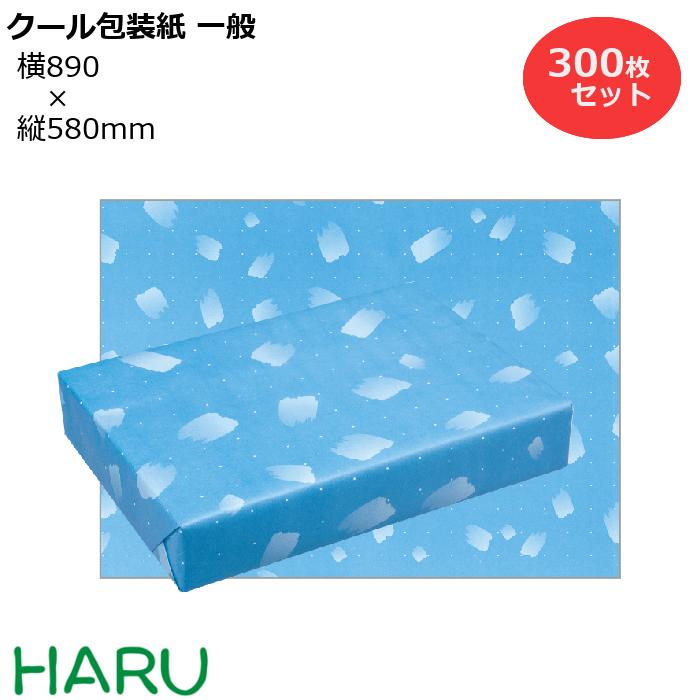 クール包装紙 一般
横890
×
縦580mm

300枚
セット

HARU